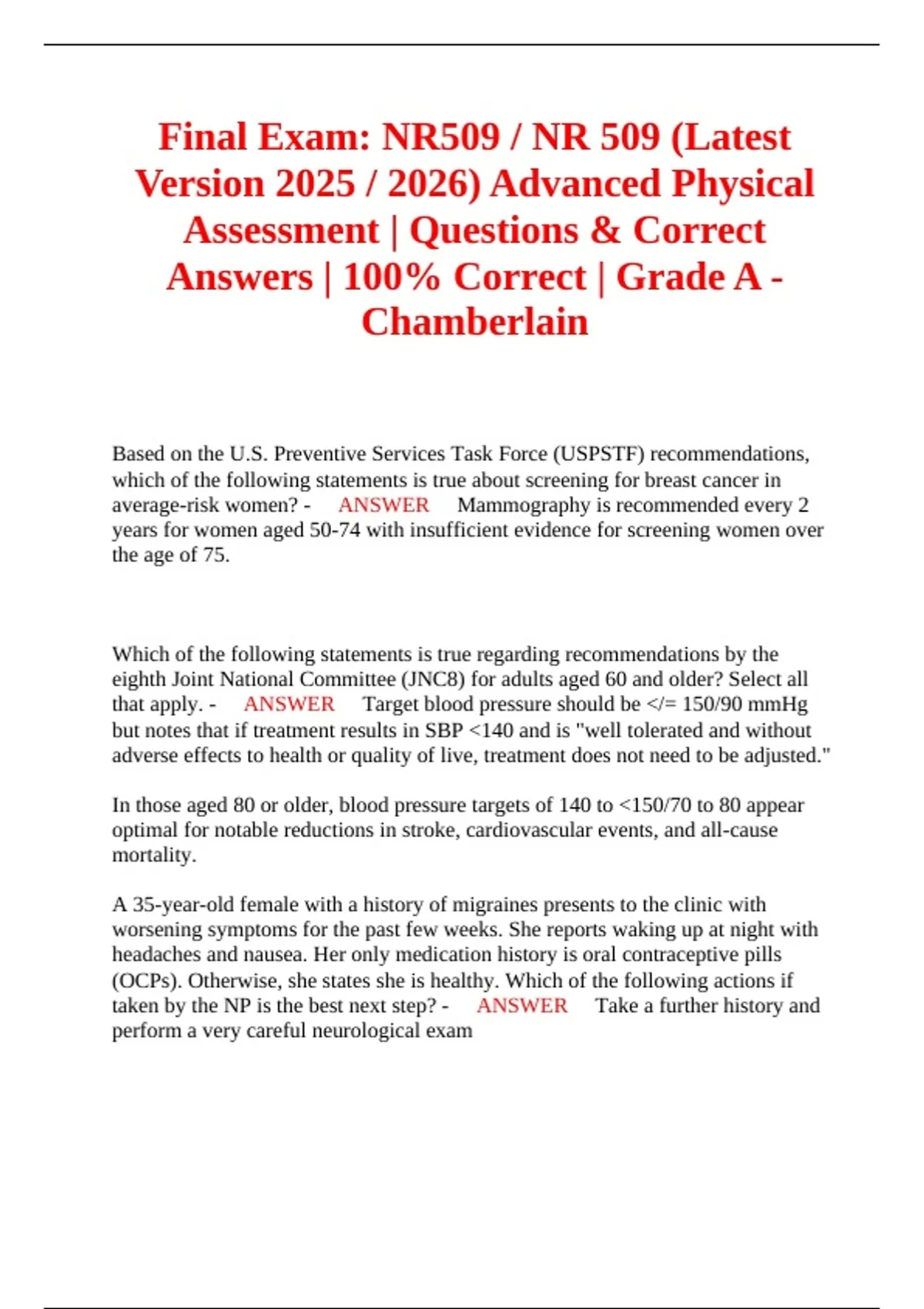 Final Exam: NR509 / NR 509 (Latest Version 2025 / 2026) Advanced Physical Assessment | Questions & Correct Answers | 100% Correct | Grade A - Chamberlain

Based on the U.S. Preventive Services Task Force (USPSTF) recommendations, which of the following statements is true about screening for breast cancer in average-risk women? - ANSWER Mammography is recommended every 2 years for women aged 50-74 with insufficient evidence for screening women over the age of 75.

Which of the following statements is true regarding recommendations by the eighth Joint National Committee (JNC8) for adults aged 60 and older? Select all that apply. - ANSWER Target blood pressure should be </= 150/90 mmHg but notes that if treatment results in SBP <140 and is "well tolerated and without adverse effects to health or quality of live, treatment does not need to be adjusted."

In those aged 80 or older, blood pressure targets of 140 to <150/70 to 80 appear optimal for notable reductions in stroke, cardiovascular events, and all-cause mortality.

A 35-year-old female with a history of migraines presents to the clinic with worsening symptoms for the past few weeks. She reports waking up at night with headaches and nausea. Her only medication history is oral contraceptive pills (OCPs). Otherwise, she states she is healthy. Which of the following actions if taken by the NP is the best next step? - ANSWER Take a further history and perform a very careful neurological exam